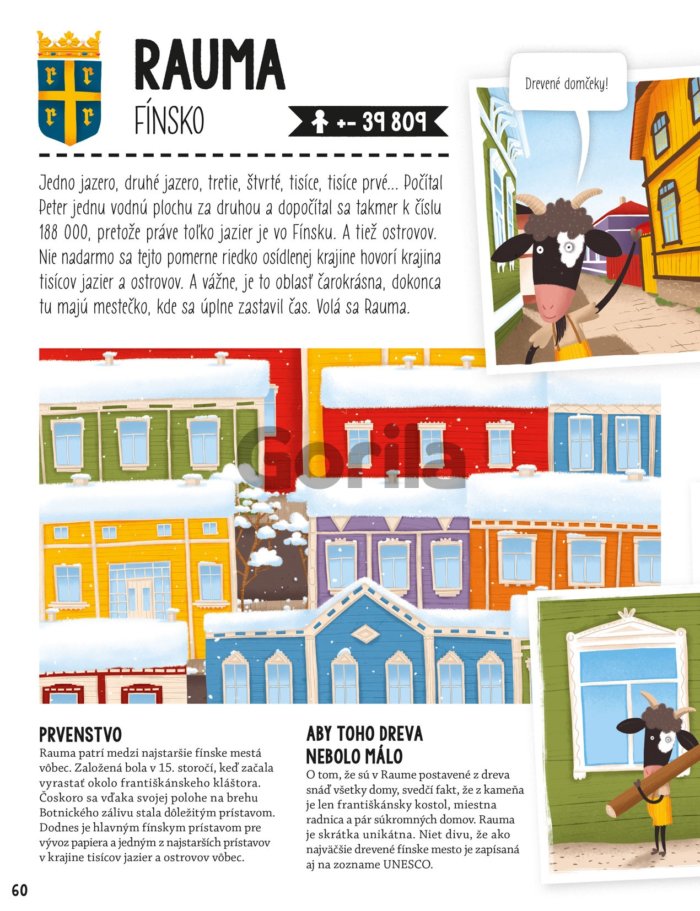 RAUMA

FÍNSKO

+- 39 809

Drevené domčeky!

Jedno jazero, druhé jazero, tretie, štvrté, tisíce, tisíce prvé... Počítal Peter jednu vodnú plochu za druhou a dopočítal sa takmer k číslu 188 000, pretože práve toľko jazier je vo Fínsku. A tiež ostrovov. Nie nadarmo sa tejto pomerne riedko osídlenej krajine hovorí krajina tisícov jazier a ostrovov. A vážne, je to oblasť čarokrásna, dokonca tu majú mestečko, kde sa úplne zastavil čas. Volá sa Rauma.

PRVENSTVO

Rauma patrí medzi najstaršie fínske mestá vôbec. Založená bola v 15. storočí, keď začala vyrastať okolo františkánskeho kláštora. Čoskoro sa vďaka svojej polohe na brehu Botnického zálivu stala dôležitým prístavom. Dodnes je hlavným fínskym prístavom pre vývoz papiera a jedným z najstarších prístavov v krajine tisícov jazier a ostrovov vôbec.

ABY TOHO DREVA NEBOLO MÁLO

O tom, že sú v Raume postavené z dreva snáď všetky domy, svedčí fakt, že z kameňa je len františkánsky kostol, miestna radnica a pár súkromných domov. Rauma je skrátka unikátna. Niet divu, že ako najväčšie drevené fínske mesto je zapísaná aj na zozname UNESCO.

60

Gorila